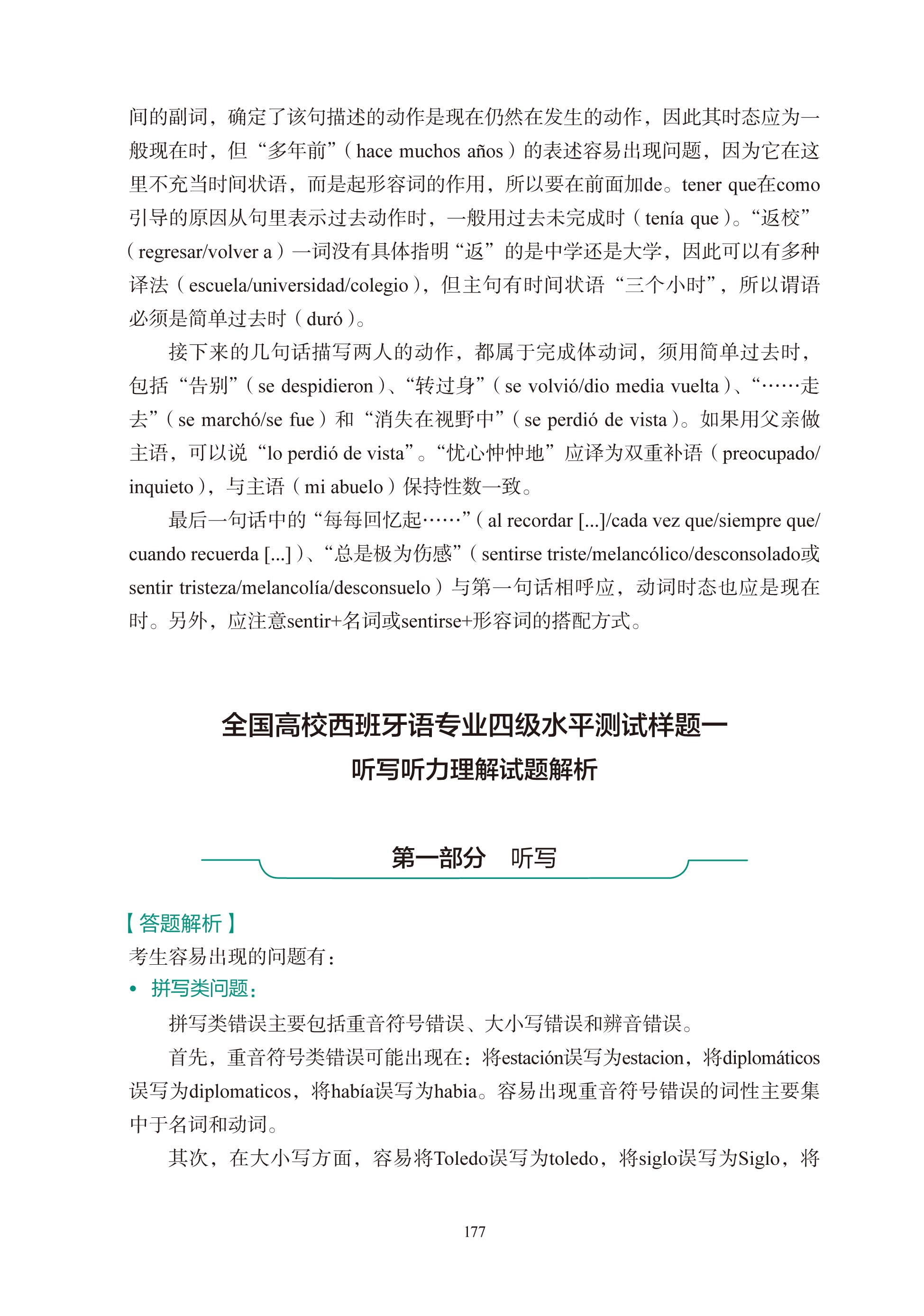 间的副词，确定了该句描述的动作是现在仍然在发生的动作，因此其时态应为一般现在时，但“多年前”（hace muchos años）的表述容易出现问题，因为它在这里不充当时间状语，而是起形容词的作用，所以要在前面加de。tener que在como引导的原因从句里表示过去动作时，一般用过去未完成时（tenía que）。“返校”（regresar/volver a）一词没有具体指明“返”的是中学还是大学，因此可以有多种译法（escuela/universidad/colegio），但主句有时间状语“三个小时”，所以谓语必须是简单过去时（duró）。

接下来的几句话描写两人的动作，都属于完成体动词，须用简单过去时，包括“告别”（se despidieron）、“转过身”（se volvió/dio media vuelta）、“……走去”（se marchó/se fue）和“消失在视野中”（se perdió de vista）。如果用父亲做主语，可以说“lo perdió de vista”。“忧心忡忡地”应译为双重补语（preocupado/inquieto），与主语（mi abuelo）保持性数一致。

最后一句话中的“每每回忆起……”（al recordar [...]/cada vez que/siempre que/cuando recuerda [...]）、“总是极为伤感”（sentirse triste/melancólico/desconsolado或sentir tristeza/melancolía/desconsuelo）与第一句话相呼应，动词时态也应是现在时。另外，应注意sentir+名词或sentirse+形容词的搭配方式。

全国高校西班牙语专业四级水平测试样题一
听写听力理解试题解析

第一部分　听写

【答题解析】
考生容易出现的问题有：
• 拼写类问题：

拼写类错误主要包括重音符号错误、大小写错误和辨音错误。

首先，重音符号类错误可能出现在：将estación误写为estacion，将diplomáticos误写为diplomaticos，将había误写为habia。容易出现重音符号错误的词性主要集中于名词和动词。

其次，在大小写方面，容易将Toledo误写为toledo，将siglo误写为Siglo，将

177